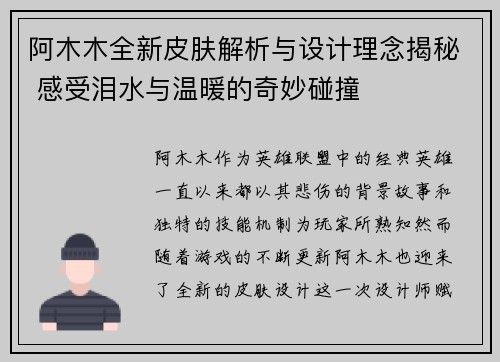 阿木木全新皮肤解析与设计理念揭秘 感受泪水与温暖的奇妙碰撞

阿木木作为英雄联盟中的经典英雄一直以来都以其悲伤的背景故事和独特的技能机制为玩家所熟知然而随着游戏的不断更新阿木木也迎来了全新的皮肤设计这一次设计师赋